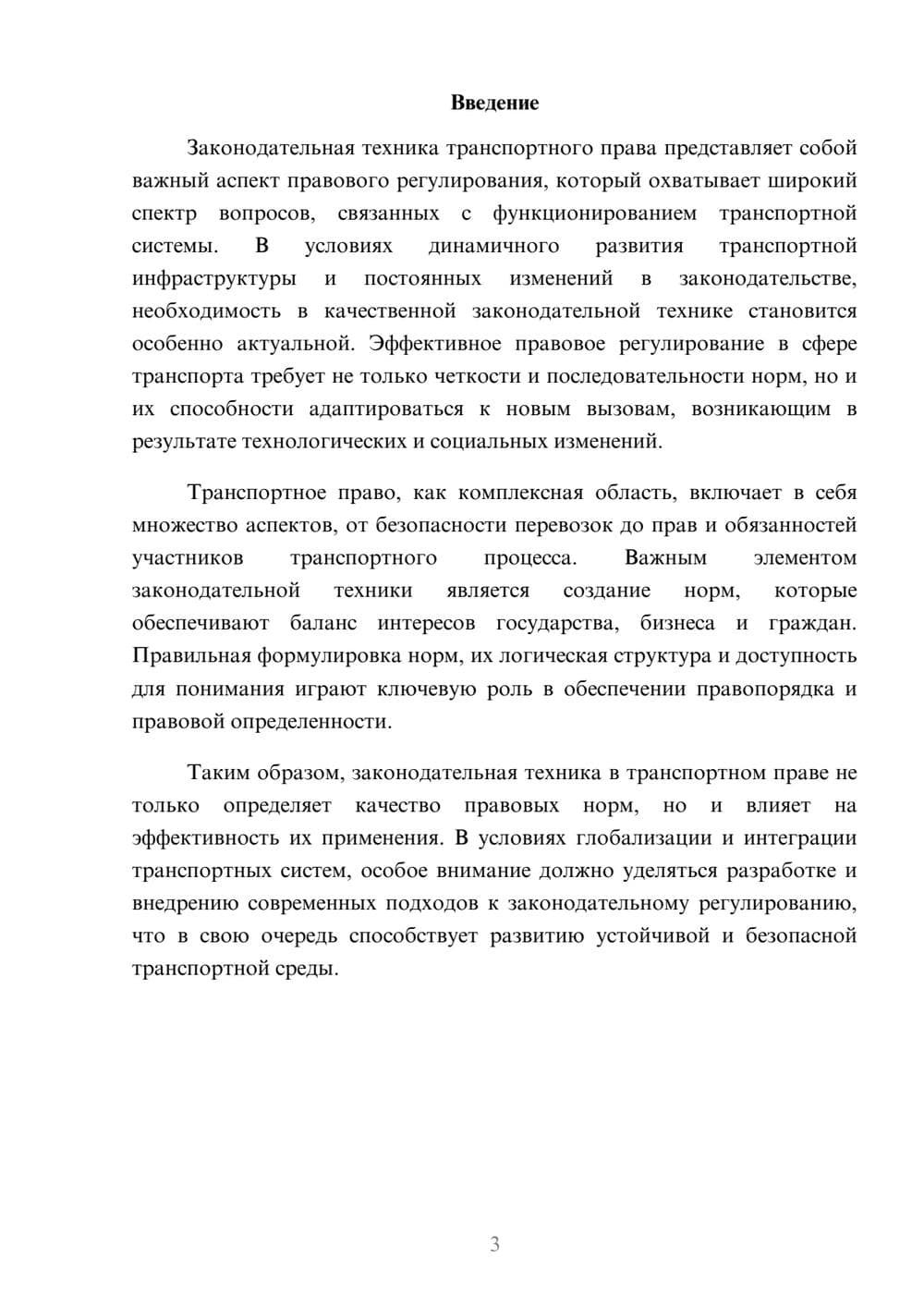 Введение

Законодательная техника транспортного права представляет собой важный аспект правового регулирования, который охватывает широкий спектр вопросов, связанных с функционированием транспортной системы. В условиях динамичного развития транспортной инфраструктуры и постоянных изменений в законодательстве, необходимость в качественной законодательной технике становится особенно актуальной. Эффективное правовое регулирование в сфере транспорта требует не только четкости и последовательности норм, но и их способности адаптироваться к новым вызовам, возникающим в результате технологических и социальных изменений.

Транспортное право, как комплексная область, включает в себя множество аспектов, от безопасности перевозок до прав и обязанностей участников транспортного процесса. Важным элементом законодательной техники является создание норм, которые обеспечивают баланс интересов государства, бизнеса и граждан. Правильная формулировка норм, их логическая структура и доступность для понимания играют ключевую роль в обеспечении правопорядка и правовой определенности.

Таким образом, законодательная техника в транспортном праве не только определяет качество правовых норм, но и влияет на эффективность их применения. В условиях глобализации и интеграции транспортных систем, особое внимание должно уделяться разработке и внедрению современных подходов к законодательному регулированию, что в свою очередь способствует развитию устойчивой и безопасной транспортной среды.

3